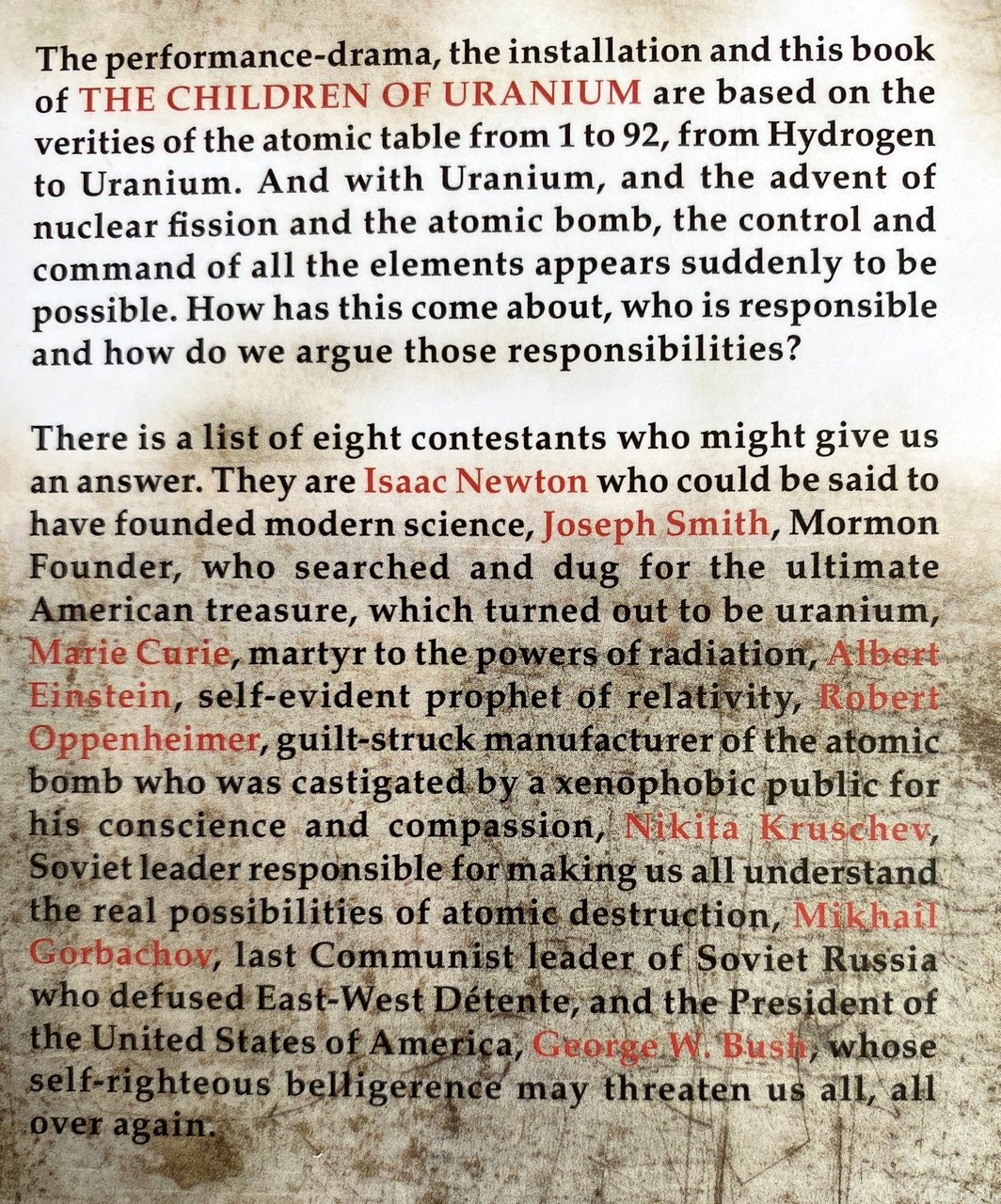 The performance-drama, the installation and this book of THE CHILDREN OF URANIUM are based on the verities of the atomic table from 1 to 92, from Hydrogen to Uranium. And with Uranium, and the advent of nuclear fission and the atomic bomb, the control and command of all the elements appears suddenly to be possible. How has this come about, who is responsible and how do we argue those responsibilities?

There is a list of eight contestants who might give us an answer. They are Isaac Newton who could be said to have founded modern science, Joseph Smith, Mormon Founder, who searched and dug for the ultimate American treasure, which turned out to be uranium, Marie Curie, martyr to the powers of radiation, Albert Einstein, self-evident prophet of relativity, Robert Oppenheimer, guilt-struck manufacturer of the atomic bomb who was castigated by a xenophobic public for his conscience and compassion, Nikita Kruschev, Soviet leader responsible for making us all understand the real possibilities of atomic destruction, Mikhail Gorbachov, last Communist leader of Soviet Russia who defused East-West Détente, and the President of the United States of America, George W. Bush, whose self-righteous belligerence may threaten us all, all over again.